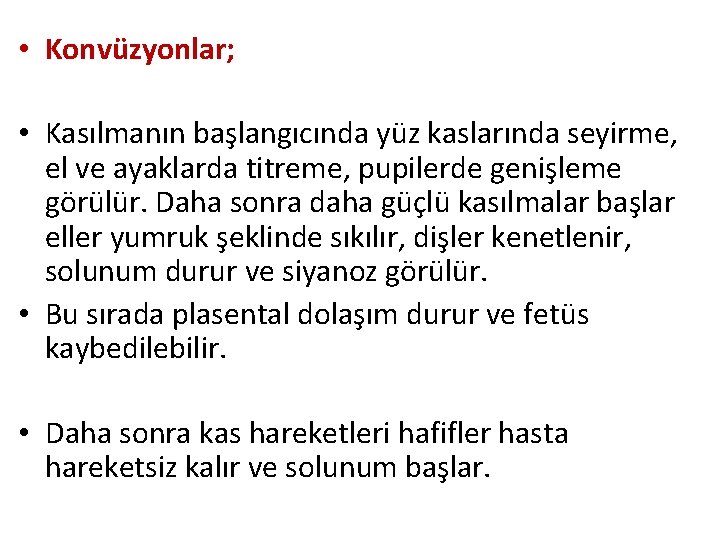 • Konvüzyonlar;

• Kasılmanın başlangıcında yüz kaslarında seyirme, el ve ayaklarda titreme, pupilerde genişleme görülür. Daha sonra daha güçlü kasılmalar başlar eller yumruk şeklinde sıkılır, dişler kenetlenir, solunum durur ve siyanoz görülür.
• Bu sırada plasental dolaşım durur ve fetüs kaybedilebilir.

• Daha sonra kas hareketleri hafifler hasta hareketsiz kalır ve solunum başlar.